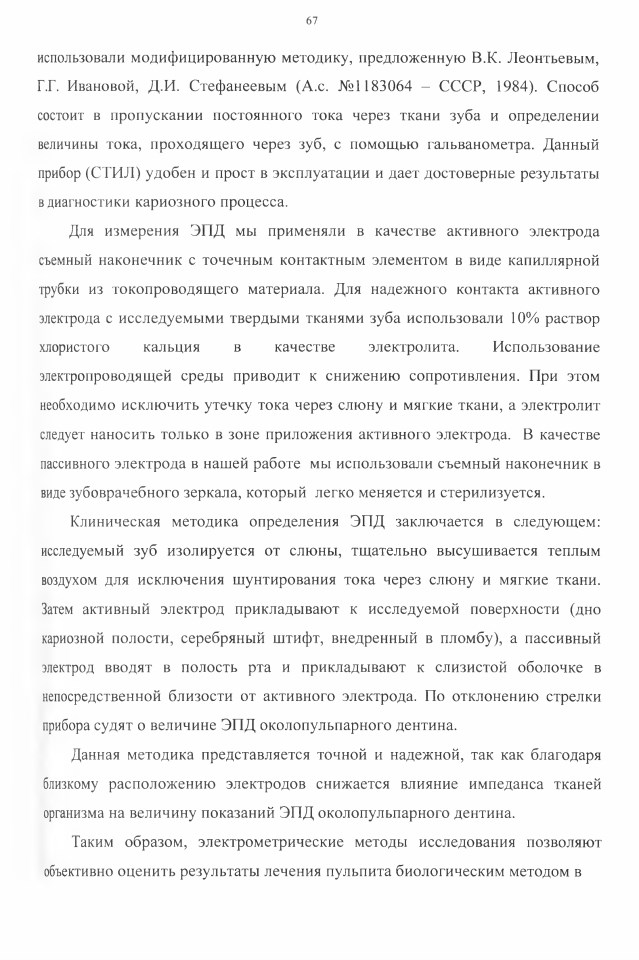 67

использовали модифицированную методику, предложенную В.К. Леонтьевым, Г.Г. Ивановой, Д.И. Стефанеевым (А.с. №1183064 – СССР, 1984). Способ состоит в пропускании постоянного тока через ткани зуба и определении величины тока, проходящего через зуб, с помощью гальванометра. Данный прибор (СТИЛ) удобен и прост в эксплуатации и дает достоверные результаты в диагностики кариозного процесса.

Для измерения ЭПД мы применяли в качестве активного электрода съемный наконечник с точечным контактным элементом в виде капиллярной трубки из токопроводящего материала. Для надежного контакта активного электрода с исследуемыми твердыми тканями зуба использовали 10% раствор хлористого кальция в качестве электролита. Использование электропроводящей среды приводит к снижению сопротивления. При этом необходимо исключить утечку тока через слюну и мягкие ткани, а электролит следует наносить только в зоне приложения активного электрода. В качестве пассивного электрода в нашей работе мы использовали съемный наконечник в виде зубоврачебного зеркала, который легко меняется и стерилизуется.

Клиническая методика определения ЭПД заключается в следующем: исследуемый зуб изолируется от слюны, тщательно высушивается теплым воздухом для исключения шунтирования тока через слюну и мягкие ткани. Затем активный электрод прикладывают к исследуемой поверхности (дно кариозной полости, серебряный штифт, внедренный в пломбу), а пассивный электрод вводят в полость рта и прикладывают к слизистой оболочке в непосредственной близости от активного электрода. По отклонению стрелки прибора судят о величине ЭПД околопульпарного дентина.

Данная методика представляется точной и надежной, так как благодаря близкому расположению электродов снижается влияние импеданса тканей организма на величину показаний ЭПД околопульпарного дентина.

Таким образом, электрометрические методы исследования позволяют объективно оценить результаты лечения пульпита биологическим методом в